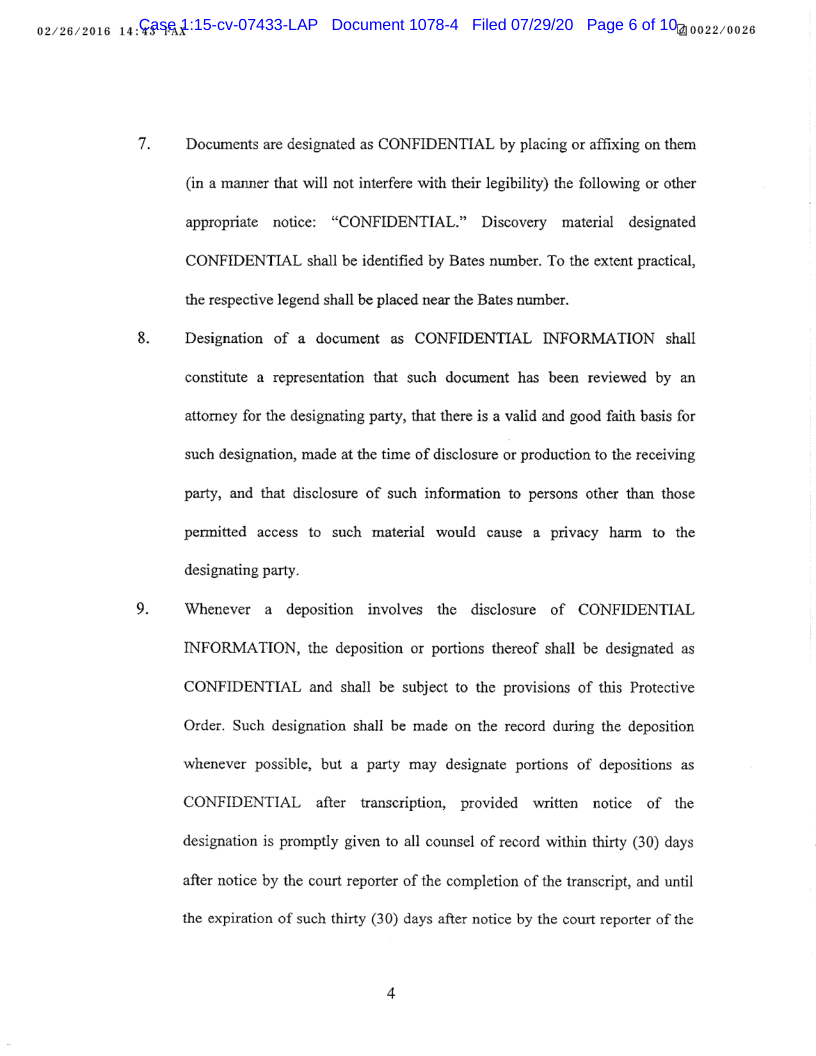 02/26/2016 14:43 FAX Case 1:15-cv-07433-LAP Document 1078-4 Filed 07/29/20 Page 6 of 10 0022/0026

7. Documents are designated as CONFIDENTIAL by placing or affixing on them (in a manner that will not interfere with their legibility) the following or other appropriate notice: "CONFIDENTIAL." Discovery material designated CONFIDENTIAL shall be identified by Bates number. To the extent practical, the respective legend shall be placed near the Bates number.

8. Designation of a document as CONFIDENTIAL INFORMATION shall constitute a representation that such document has been reviewed by an attorney for the designating party, that there is a valid and good faith basis for such designation, made at the time of disclosure or production to the receiving party, and that disclosure of such information to persons other than those permitted access to such material would cause a privacy harm to the designating party.

9. Whenever a deposition involves the disclosure of CONFIDENTIAL INFORMATION, the deposition or portions thereof shall be designated as CONFIDENTIAL and shall be subject to the provisions of this Protective Order. Such designation shall be made on the record during the deposition whenever possible, but a party may designate portions of depositions as CONFIDENTIAL after transcription, provided written notice of the designation is promptly given to all counsel of record within thirty (30) days after notice by the court reporter of the completion of the transcript, and until the expiration of such thirty (30) days after notice by the court reporter of the

4